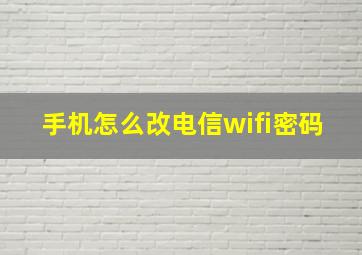 手机怎么改电信wifi密码